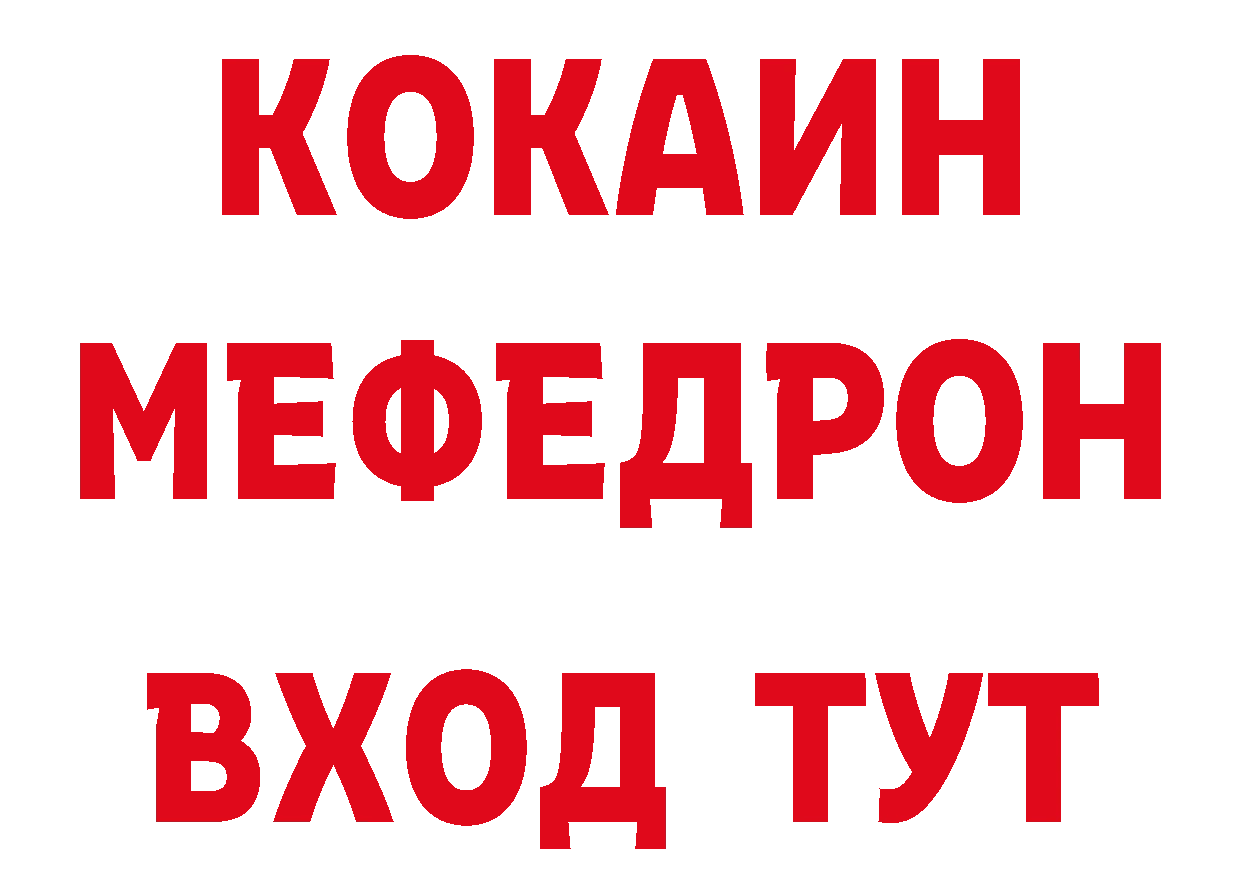 КОКАИН
МЕФЕДРОН
ВХОД ТУТ